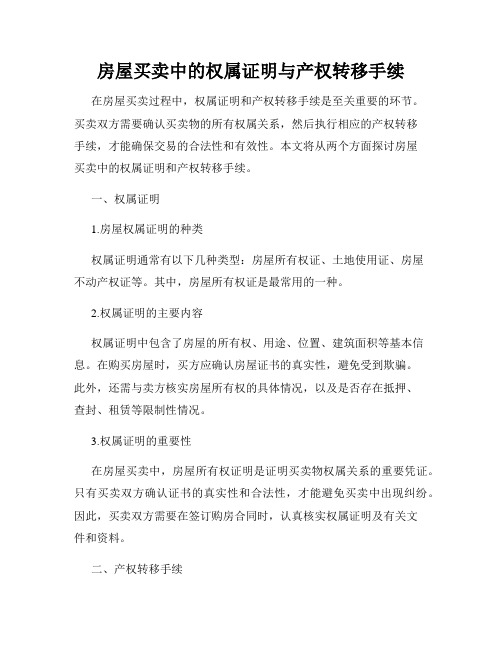 房屋买卖中的权属证明与产权转移手续

在房屋买卖过程中，权属证明和产权转移手续是至关重要的环节。买卖双方需要确认买卖物的所有权属关系，然后执行相应的产权转移手续，才能确保交易的合法性和有效性。本文将从两个方面探讨房屋买卖中的权属证明和产权转移手续。

一、权属证明

1.房屋权属证明的种类

权属证明通常有以下几种类型：房屋所有权证、土地使用证、房屋不动产权证等。其中，房屋所有权证是最常用的一种。

2.权属证明的主要内容

权属证明中包含了房屋的所有权、用途、位置、建筑面积等基本信息。在购买房屋时，买方应确认房屋证书的真实性，避免受到欺骗。此外，还需与卖方核实房屋所有权的具体情况，以及是否存在抵押、查封、租赁等限制性情况。

3.权属证明的重要性

在房屋买卖中，房屋所有权证明是证明买卖物权属关系的重要凭证。只有买卖双方确认证书的真实性和合法性，才能避免买卖中出现纠纷。因此，买卖双方需要在签订购房合同时，认真核实权属证明及有关文件和资料。

二、产权转移手续